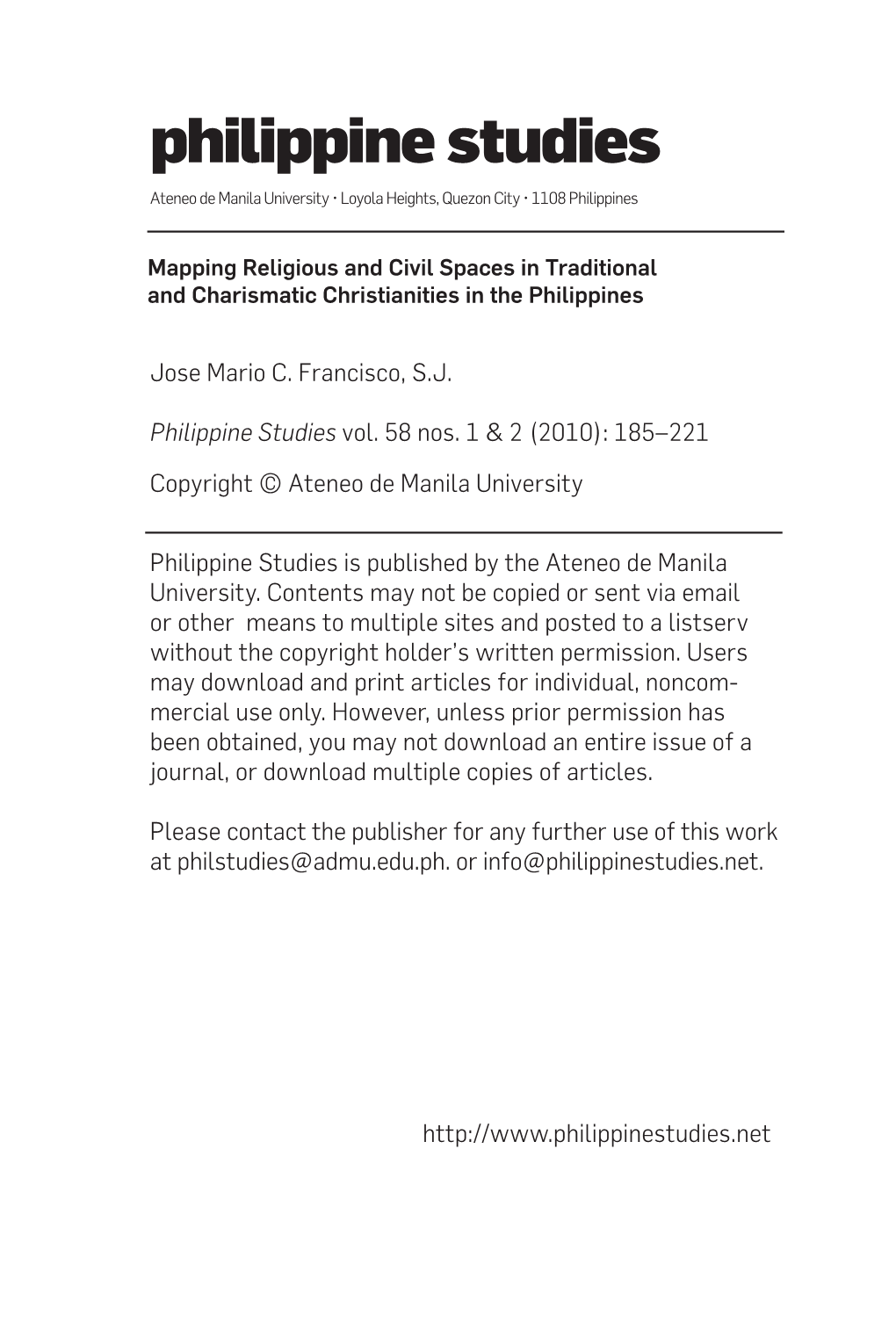 philippine studies

Ateneo de Manila University • Loyola Heights, Quezon City • 1108 Philippines

Mapping Religious and Civil Spaces in Traditional and Charismatic Christianities in the Philippines

Jose Mario C. Francisco, S.J.

Philippine Studies vol. 58 nos. 1 & 2 (2010): 185–221

Copyright © Ateneo de Manila University

Philippine Studies is published by the Ateneo de Manila University. Contents may not be copied or sent via email or other means to multiple sites and posted to a listserv without the copyright holder's written permission. Users may download and print articles for individual, noncommercial use only. However, unless prior permission has been obtained, you may not download an entire issue of a journal, or download multiple copies of articles.

Please contact the publisher for any further use of this work at philstudies@admu.edu.ph. or info@philippinestudies.net.

http://www.philippinestudies.net